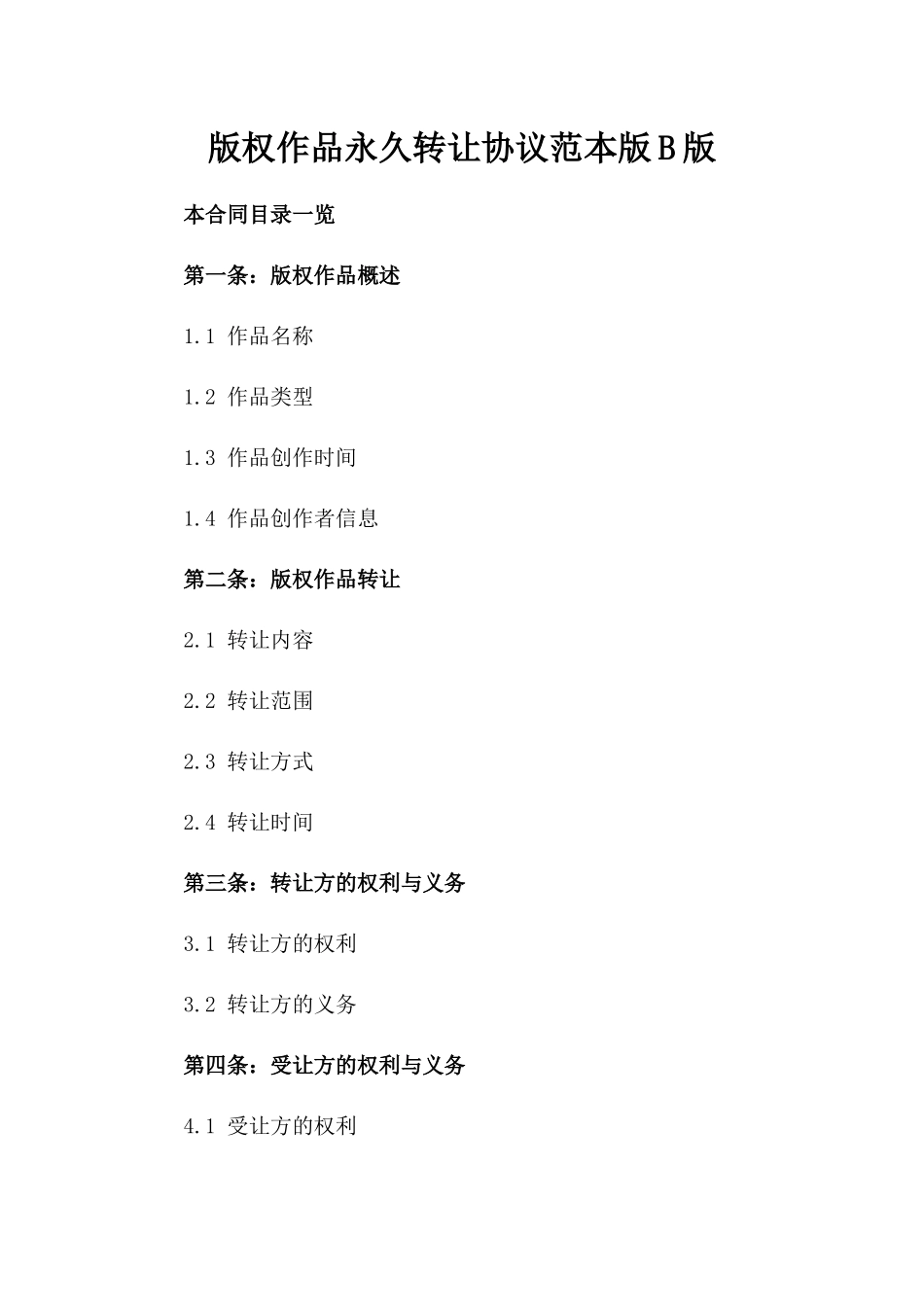 版权作品永久转让协议范本版B版

本合同目录一览

第一条：版权作品概述

1.1 作品名称

1.2 作品类型

1.3 作品创作时间

1.4 作品创作者信息

第二条：版权作品转让

2.1 转让内容

2.2 转让范围

2.3 转让方式

2.4 转让时间

第三条：转让方的权利与义务

3.1 转让方的权利

3.2 转让方的义务

第四条：受让方的权利与义务

4.1 受让方的权利